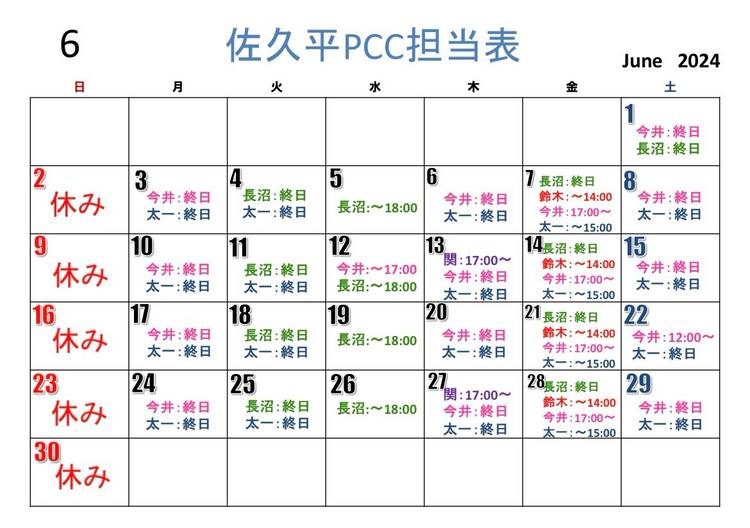 6 佐久平PCC担当表 June 2024

| 日 | 月 | 火 | 水 | 木 | 金 | 土 |
|---|---|---|---|---|---|---|
| | | | | | | 1 今井：終日 長沼：終日 |
| 2 休み | 3 今井：終日 太一：終日 | 4 長沼：終日 太一：終日 | 5 長沼：～18:00 | 6 今井：終日 太一：終日 | 7 長沼：終日 鈴木：～14:00 今井：17:00～ 太一：～15:00 | 8 今井：終日 太一：終日 |
| 9 休み | 10 今井：終日 太一：終日 | 11 長沼：終日 太一：終日 | 12 今井：～17:00 長沼：～18:00 | 13 関：17:00～ 今井：終日 太一：終日 | 14 長沼：終日 鈴木：～14:00 今井：17:00～ 太一：～15:00 | 15 今井：終日 太一：終日 |
| 16 休み | 17 今井：終日 太一：終日 | 18 長沼：終日 太一：終日 | 19 長沼：～18:00 | 20 今井：終日 太一：終日 | 21 長沼：終日 鈴木：～14:00 今井：17:00～ 太一：～15:00 | 22 今井：12:00～ 太一：終日 |
| 23 休み | 24 今井：終日 太一：終日 | 25 長沼：終日 太一：終日 | 26 長沼：～18:00 | 27 関：17:00～ 今井：終日 太一：終日 | 28 長沼：終日 鈴木：～14:00 今井：17:00～ 太一：～15:00 | 29 今井：終日 太一：終日 |
| 30 休み | | | | | | |